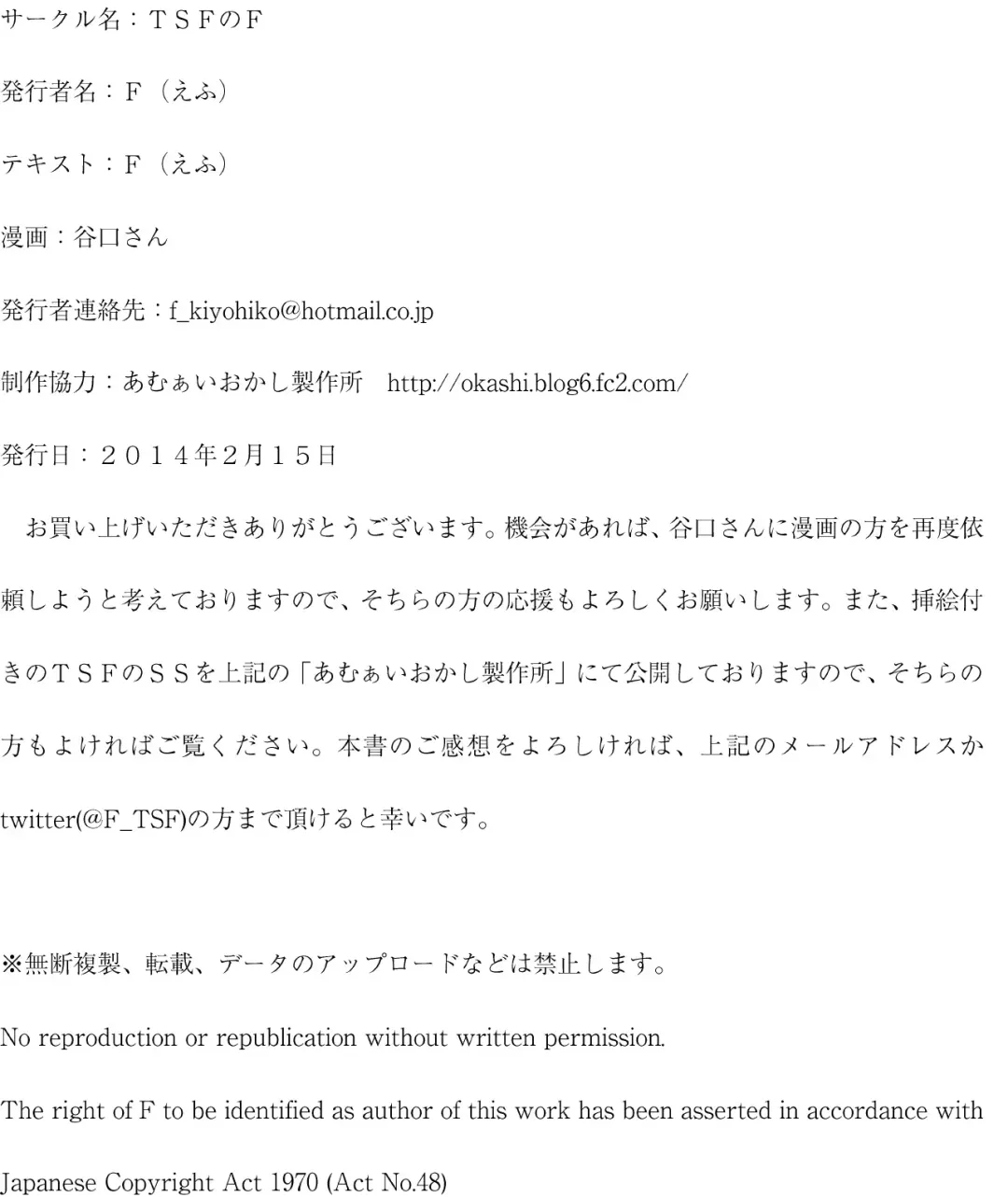 サークル名：ＴＳＦのＦ

発行者名：Ｆ（えふ）

テキスト：Ｆ（えふ）

漫画：谷口さん

発行者連絡先：f_kiyohiko@hotmail.co.jp

制作協力：あむぁいおかし製作所　http://okashi.blog6.fc2.com/

発行日：２０１４年２月１５日

お買い上げいただきありがとうございます。機会があれば、谷口さんに漫画の方を再度依頼しようと考えておりますので、そちらの方の応援もよろしくお願いします。また、挿絵付きのＴＳＦのＳＳを上記の「あむぁいおかし製作所」にて公開しておりますので、そちらの方もよければご覧ください。本書のご感想をよろしければ、上記のメールアドレスかtwitter(@F_TSF)の方まで頂けると幸いです。

※無断複製、転載、データのアップロードなどは禁止します。

No reproduction or republication without written permission.

The right of F to be identified as author of this work has been asserted in accordance with Japanese Copyright Act 1970 (Act No.48)